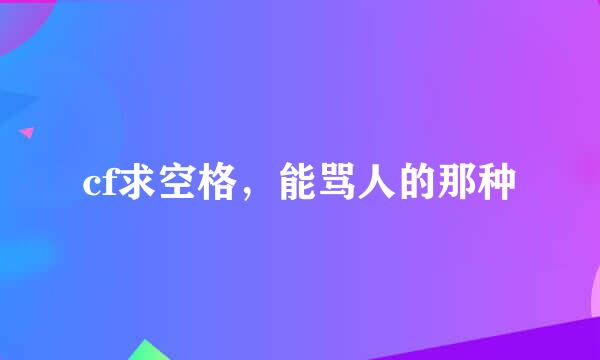 cf求空格，能骂人的那种